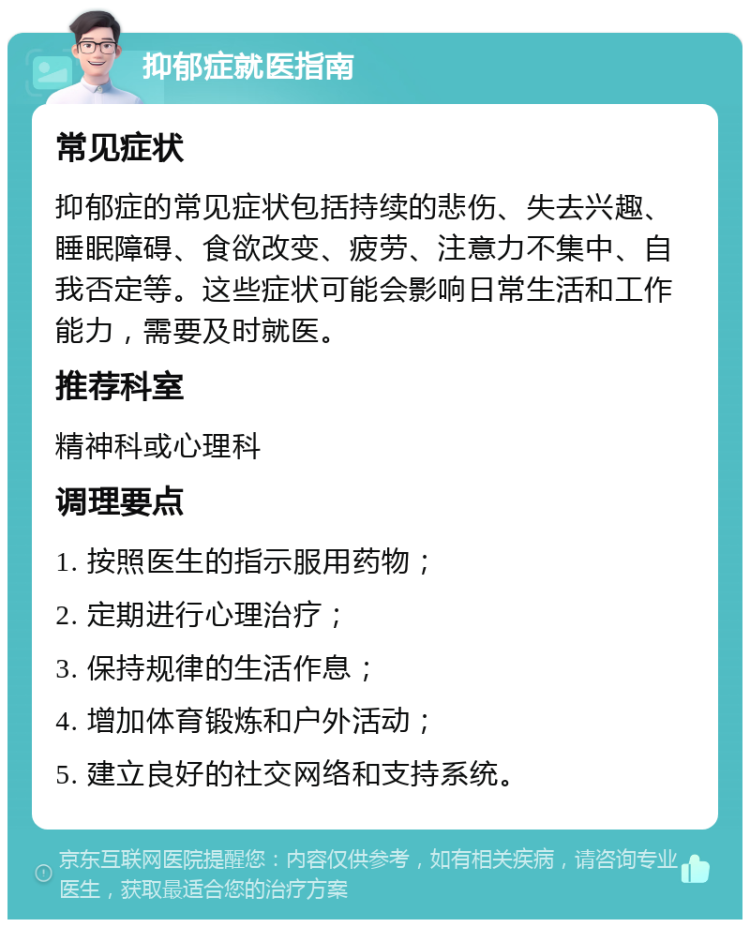 抑郁症就医指南

常见症状

抑郁症的常见症状包括持续的悲伤、失去兴趣、睡眠障碍、食欲改变、疲劳、注意力不集中、自我否定等。这些症状可能会影响日常生活和工作能力，需要及时就医。

推荐科室

精神科或心理科

调理要点

1. 按照医生的指示服用药物；

2. 定期进行心理治疗；

3. 保持规律的生活作息；

4. 增加体育锻炼和户外活动；

5. 建立良好的社交网络和支持系统。

京东互联网医院提醒您：内容仅供参考，如有相关疾病，请咨询专业医生，获取最适合您的治疗方案